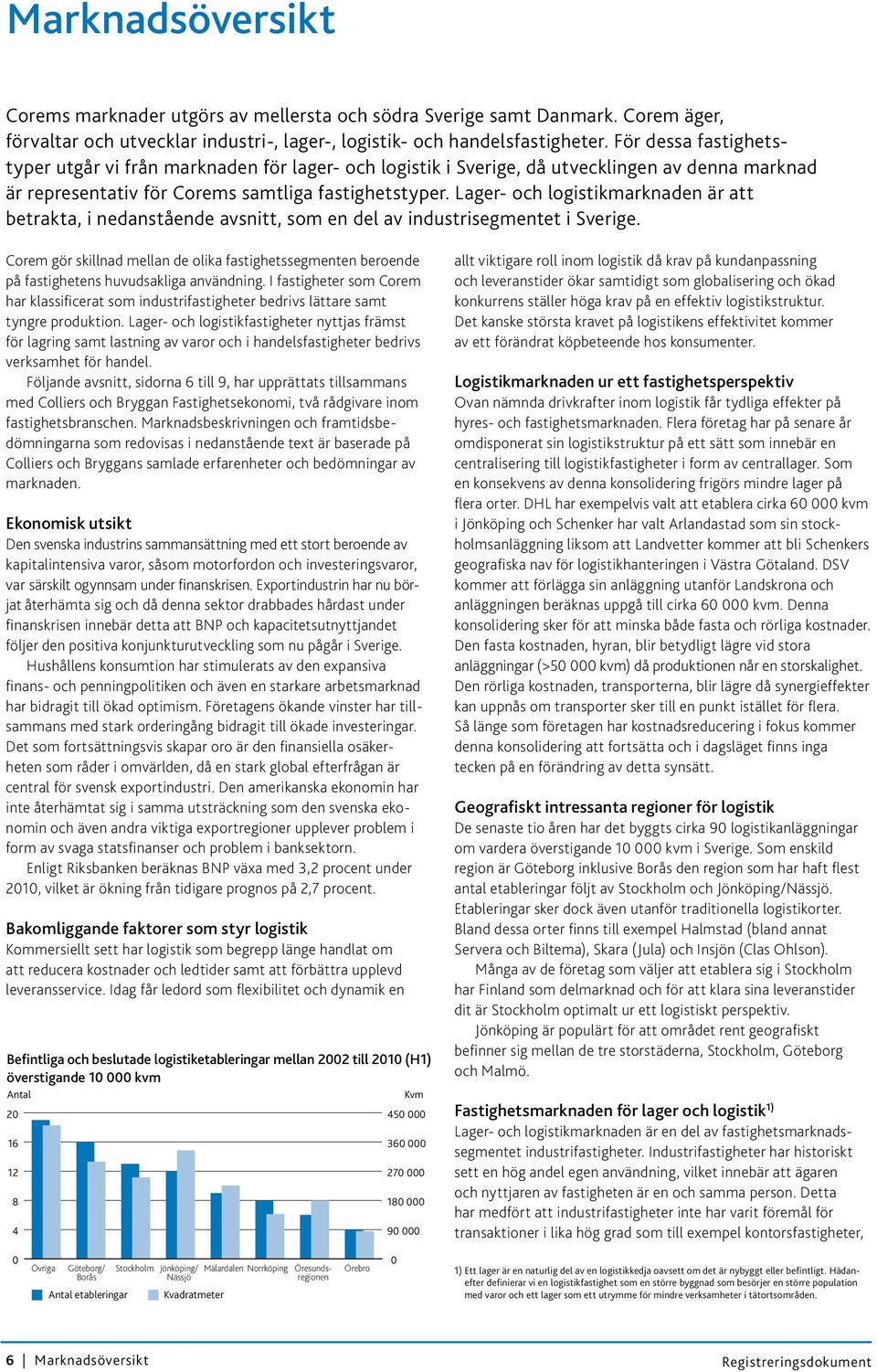 Marknadsöversikt

Corems marknader utgörs av mellersta och södra Sverige samt Danmark. Corem äger, förvaltar och utvecklar industri-, lager-, logistik- och handelsfastigheter. För dessa fastighetstyper utgår vi från marknaden för lager- och logistik i Sverige, då utvecklingen av denna marknad är representativ för Corems samtliga fastighetstyper. Lager- och logistikmarknaden är att betrakta, i nedanstående avsnitt, som en del av industrisegmentet i Sverige.

Corem gör skillnad mellan de olika fastighetssegmenten beroende på fastighetens huvudsakliga användning. I fastigheter som Corem har klassificerat som industrifastigheter bedrivs lättare samt tyngre produktion. Lager- och logistikfastigheter nyttjas främst för lagring samt lastning av varor och i handelsfastigheter bedrivs verksamhet för handel.

Följande avsnitt, sidorna 6 till 9, har upprättats tillsammans med Colliers och Bryggan Fastighetsekonomi, två rådgivare inom fastighetsbranschen. Marknadsbeskrivningen och framtidsbedömningarna som redovisas i nedanstående text är baserade på Colliers och Bryggans samlade erfarenheter och bedömningar av marknaden.

Ekonomisk utsikt
Den svenska industrins sammansättning med ett stort beroende av kapitalintensiva varor, såsom motorfordon och investeringsvaror, var särskilt ogynnsam under finanskrisen. Exportindustrin har nu börjat återhämta sig och då denna sektor drabbades hårdast under finanskrisen innebär detta att BNP och kapacitetsutnyttjandet följer den positiva konjunkturutveckling som nu pågår i Sverige.

Hushållens konsumtion har stimulerats av den expansiva finans- och penningpolitiken och även en starkare arbetsmarknad har bidragit till ökad optimism. Företagens ökande vinster har tillsammans med stark orderingång bidragit till ökade investeringar. Det som fortsättningsvis skapar oro är den finansiella osäkerheten som råder i omvärlden, då en stark global efterfrågan är central för svensk exportindustri. Den amerikanska ekonomin har inte återhämtat sig i samma utsträckning som den svenska ekonomin och även andra viktiga exportregioner upplever problem i form av svaga statsfinanser och problem i banksektorn.

Enligt Riksbanken beräknas BNP växa med 3,2 procent under 2010, vilket är ökning från tidigare prognos på 2,7 procent.

Bakomliggande faktorer som styr logistik
Kommersiellt sett har logistik som begrepp länge handlat om att reducera kostnader och ledtider samt att förbättra upplevd leveransservice. Idag får ledord som flexibilitet och dynamik en

Befintliga och beslutade logistiketableringar mellan 2002 till 2010 (H1) överstigande 10 000 kvm
Antal
Kvm
20
16
12
8
4
0
450 000
360 000
270 000
180 000
90 000
0
Övriga
Göteborg/ Borås
Stockholm
Jönköping/ Nässjö
Mälardalen
Norrköping
Öresundsregionen
Örebro
Antal etableringar
Kvadratmeter

allt viktigare roll inom logistik då krav på kundanpassning och leveranstider ökar samtidigt som globalisering och ökad konkurrens ställer höga krav på en effektiv logistikstruktur. Det kanske största kravet på logistikens effektivitet kommer av ett förändrat köpbeteende hos konsumenter.

Logistikmarknaden ur ett fastighetsperspektiv
Ovan nämnda drivkrafter inom logistik får tydliga effekter på hyres- och fastighetsmarknaden. Flera företag har på senare år omdisponerat sin logistikstruktur på ett sätt som innebär en centralisering till logistikfastigheter i form av centrallager. Som en konsekvens av denna konsolidering frigörs mindre lager på flera orter. DHL har exempelvis valt att etablera cirka 60 000 kvm i Jönköping och Schenker har valt Arlandastad som sin stockholmsanläggning liksom att Landvetter kommer att bli Schenkers geografiska nav för logistikhanteringen i Västra Götaland. DSV kommer att förlägga sin anläggning utanför Landskrona och anläggningen beräknas uppgå till cirka 60 000 kvm. Denna konsolidering sker för att minska både fasta och rörliga kostnader. Den fasta kostnaden, hyran, blir betydligt lägre vid stora anläggningar (>50 000 kvm) då produktionen når en storskalighet. Den rörliga kostnaden, transporterna, blir lägre då synergieffekter kan uppnås om transporter sker till en punkt istället för flera. Så länge som företagen har kostnadsreducering i fokus kommer denna konsolidering att fortsätta och i dagsläget finns inga tecken på en förändring av detta synsätt.

Geografiskt intressanta regioner för logistik
De senaste tio åren har det byggts cirka 90 logistikanläggningar om vardera överstigande 10 000 kvm i Sverige. Som enskild region är Göteborg inklusive Borås den region som har haft flest antal etableringar följt av Stockholm och Jönköping/Nässjö. Etableringar sker dock även utanför traditionella logistikorter. Bland dessa orter finns till exempel Halmstad (bland annat Servera och Biltema), Skara (Jula) och Insjön (Clas Ohlson).

Många av de företag som väljer att etablera sig i Stockholm har Finland som delmarknad och för att klara sina leveranstider dit är Stockholm optimalt ur ett logistiskt perspektiv.

Jönköping är populärt för att området rent geografiskt befinner sig mellan de tre storstäderna, Stockholm, Göteborg och Malmö.

Fastighetsmarknaden för lager och logistik$^{1)}$
Lager- och logistikmarknaden är en del av fastighetsmarknadssegmentet industrifastigheter. Industrifastigheter har historiskt sett en hög andel egen användning, vilket innebär att ägaren och nyttjaren av fastigheten är en och samma person. Detta har medfört att industrifastigheter inte har varit föremål för transaktioner i lika hög grad som till exempel kontorsfastigheter,

1) Ett lager är en naturlig del av en logistikkedja oavsett om det är nybyggt eller befintligt. Hädanefter definierar vi en logistikfastighet som en större byggnad som besörjer en större population med varor och ett lager som ett utrymme för mindre verksamheter i tätortsområden.

6 | Marknadsöversikt
Registreringsdokument